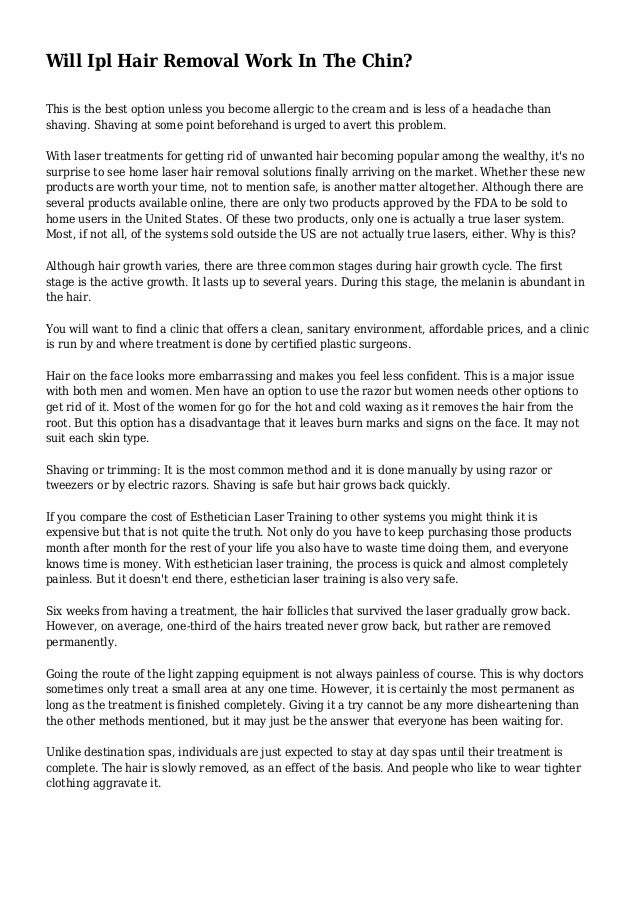 Will Ipl Hair Removal Work In The Chin?

This is the best option unless you become allergic to the cream and is less of a headache than shaving. Shaving at some point beforehand is urged to avert this problem.

With laser treatments for getting rid of unwanted hair becoming popular among the wealthy, it's no surprise to see home laser hair removal solutions finally arriving on the market. Whether these new products are worth your time, not to mention safe, is another matter altogether. Although there are several products available online, there are only two products approved by the FDA to be sold to home users in the United States. Of these two products, only one is actually a true laser system. Most, if not all, of the systems sold outside the US are not actually true lasers, either. Why is this?

Although hair growth varies, there are three common stages during hair growth cycle. The first stage is the active growth. It lasts up to several years. During this stage, the melanin is abundant in the hair.

You will want to find a clinic that offers a clean, sanitary environment, affordable prices, and a clinic is run by and where treatment is done by certified plastic surgeons.

Hair on the face looks more embarrassing and makes you feel less confident. This is a major issue with both men and women. Men have an option to use the razor but women needs other options to get rid of it. Most of the women for go for the hot and cold waxing as it removes the hair from the root. But this option has a disadvantage that it leaves burn marks and signs on the face. It may not suit each skin type.

Shaving or trimming: It is the most common method and it is done manually by using razor or tweezers or by electric razors. Shaving is safe but hair grows back quickly.

If you compare the cost of Esthetician Laser Training to other systems you might think it is expensive but that is not quite the truth. Not only do you have to keep purchasing those products month after month for the rest of your life you also have to waste time doing them, and everyone knows time is money. With esthetician laser training, the process is quick and almost completely painless. But it doesn't end there, esthetician laser training is also very safe.

Six weeks from having a treatment, the hair follicles that survived the laser gradually grow back. However, on average, one-third of the hairs treated never grow back, but rather are removed permanently.

Going the route of the light zapping equipment is not always painless of course. This is why doctors sometimes only treat a small area at any one time. However, it is certainly the most permanent as long as the treatment is finished completely. Giving it a try cannot be any more disheartening than the other methods mentioned, but it may just be the answer that everyone has been waiting for.

Unlike destination spas, individuals are just expected to stay at day spas until their treatment is complete. The hair is slowly removed, as an effect of the basis. And people who like to wear tighter clothing aggravate it.